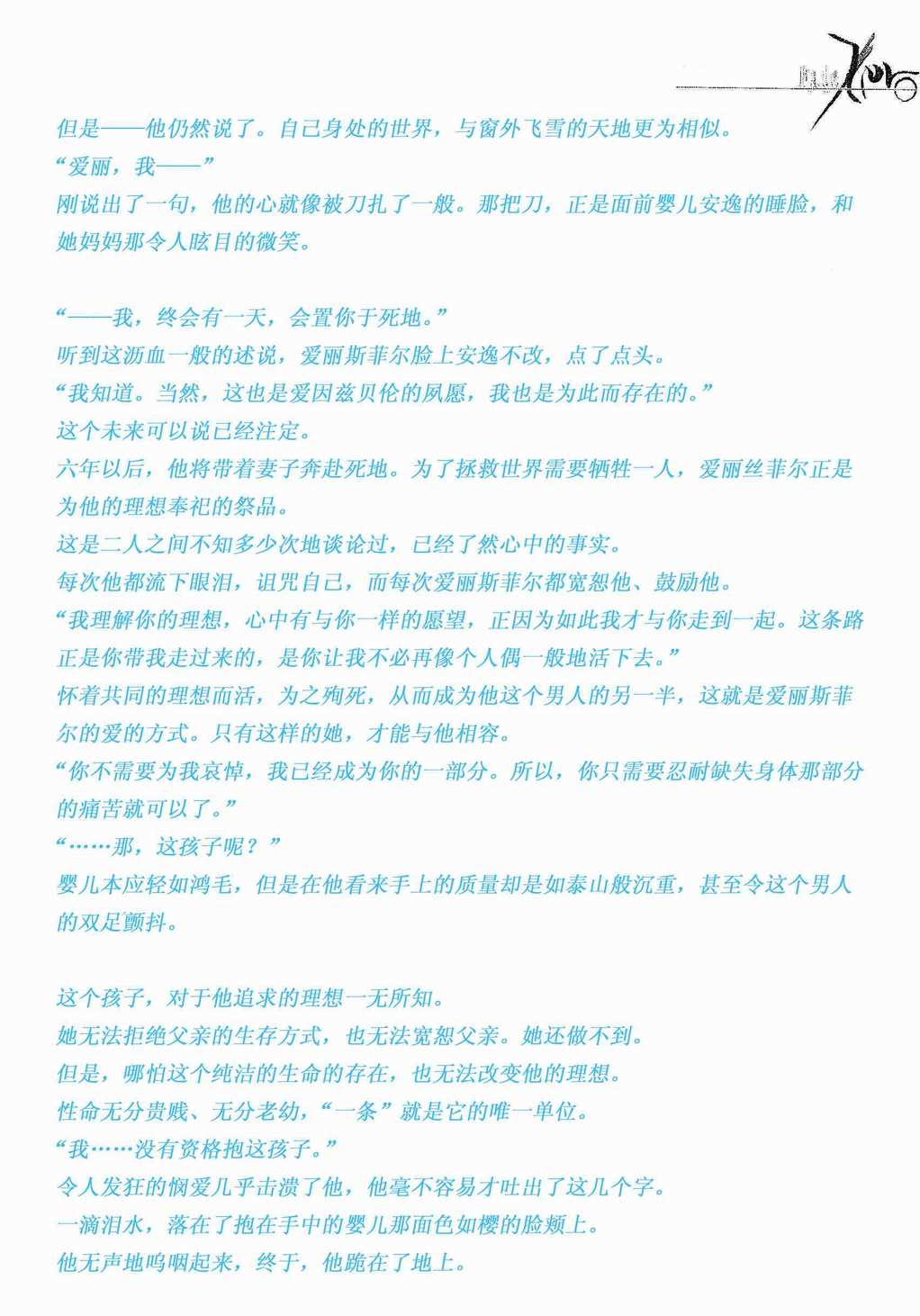 Fate Zero

但是——他仍然说了。自己身处的世界，与窗外飞雪的天地更为相似。
“爱丽，我——”
刚说出了一句，他的心就像被刀扎了一般。那把刀，正是面前婴儿安逸的睡脸，和她妈妈那令人眩目的微笑。

“——我，终会有一天，会置你于死地。”
听到这沥血一般的述说，爱丽斯菲尔脸上安逸不改，点了点头。
“我知道。当然，这也是爱因兹贝伦的夙愿，我也是为此而存在的。”
这个未来可以说已经注定。
六年以后，他将带着妻子奔赴死地。为了拯救世界需要牺牲一人，爱丽丝菲尔正是为他的理想奉祀的祭品。
这是二人之间不知多少次地谈论过，已经了然心中的事实。
每次他都流下眼泪，诅咒自己，而每次爱丽斯菲尔都宽恕他、鼓励他。
“我理解你的理想，心中有与你一样的愿望，正因为如此我才与你走到一起。这条路正是你带我走过来的，是你让我不必再像个人偶一般地活下去。”
怀着共同的理想而活，为之殉死，从而成为他这个男人的另一半，这就是爱丽斯菲尔的爱的方式。只有这样的她，才能与他相容。
“你不需要为我哀悼，我已经成为你的一部分。所以，你只需要忍耐缺失身体那部分的痛苦就可以了。”
“……那，这孩子呢？”
婴儿本应轻如鸿毛，但是在他看来手上的质量却是如泰山般沉重，甚至令这个男人的双足颤抖。

这个孩子，对于他追求的理想一无所知。
她无法拒绝父亲的生存方式，也无法宽恕父亲。她还做不到。
但是，哪怕这个纯洁的生命的存在，也无法改变他的理想。
性命无分贵贱、无分老幼，“一条”就是它的唯一单位。
“我……没有资格抱这孩子。”
令人发狂的悯爱几乎击溃了他，他毫不容易才吐出了这几个字。
一滴泪水，落在了抱在手中的婴儿那面色如樱的脸颊上。
他无声地呜咽起来，终于，他跪在了地上。